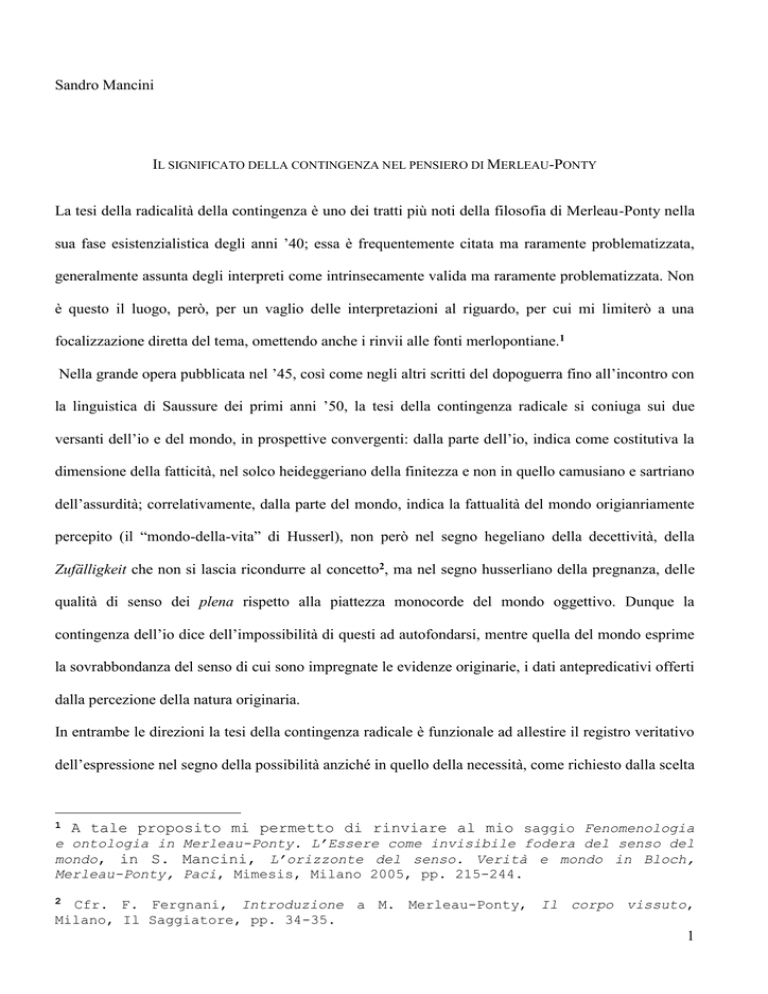 Sandro Mancini

IL SIGNIFICATO DELLA CONTINGENZA NEL PENSIERO DI MERLEAU-PONTY

La tesi della radicalità della contingenza è uno dei tratti più noti della filosofia di Merleau-Ponty nella sua fase esistenzialistica degli anni '40; essa è frequentemente citata ma raramente problematizzata, generalmente assunta degli interpreti come intrinsecamente valida ma raramente problematizzata. Non è questo il luogo, però, per un vaglio delle interpretazioni al riguardo, per cui mi limiterò a una focalizzazione diretta del tema, omettendo anche i rinvii alle fonti merlopontiane.$^1$

Nella grande opera pubblicata nel '45, così come negli altri scritti del dopoguerra fino all'incontro con la linguistica di Saussure dei primi anni '50, la tesi della contingenza radicale si coniuga sui due versanti dell'io e del mondo, in prospettive convergenti: dalla parte dell'io, indica come costitutiva la dimensione della fatticità, nel solco heideggeriano della finitezza e non in quello camusiano e sartriano dell'assurdità; correlativamente, dalla parte del mondo, indica la fattualità del mondo origianriamente percepito (il "mondo-della-vita" di Husserl), non però nel segno hegeliano della decettività, della Zufälligkeit che non si lascia ricondurre al concetto$^2$, ma nel segno husserliano della pregnanza, delle qualità di senso dei plena rispetto alla piattezza monocorde del mondo oggettivo. Dunque la contingenza dell'io dice dell'impossibilità di questi ad autofondarsi, mentre quella del mondo esprime la sovrabbondanza del senso di cui sono impregnate le evidenze originarie, i dati antepredicativi offerti dalla percezione della natura originaria.

In entrambe le direzioni la tesi della contingenza radicale è funzionale ad allestire il registro veritativo dell'espressione nel segno della possibilità anziché in quello della necessità, come richiesto dalla scelta

$^1$ A tale proposito mi permetto di rinviare al mio saggio Fenomenologia e ontologia in Merleau-Ponty. L'Essere come invisibile fodera del senso del mondo, in S. Mancini, L'orizzonte del senso. Verità e mondo in Bloch, Merleau-Ponty, Paci, Mimesis, Milano 2005, pp. 215-244.

$^2$ Cfr. F. Fergnani, Introduzione a M. Merleau-Ponty, Il corpo vissuto, Milano, Il Saggiatore, pp. 34-35.

1